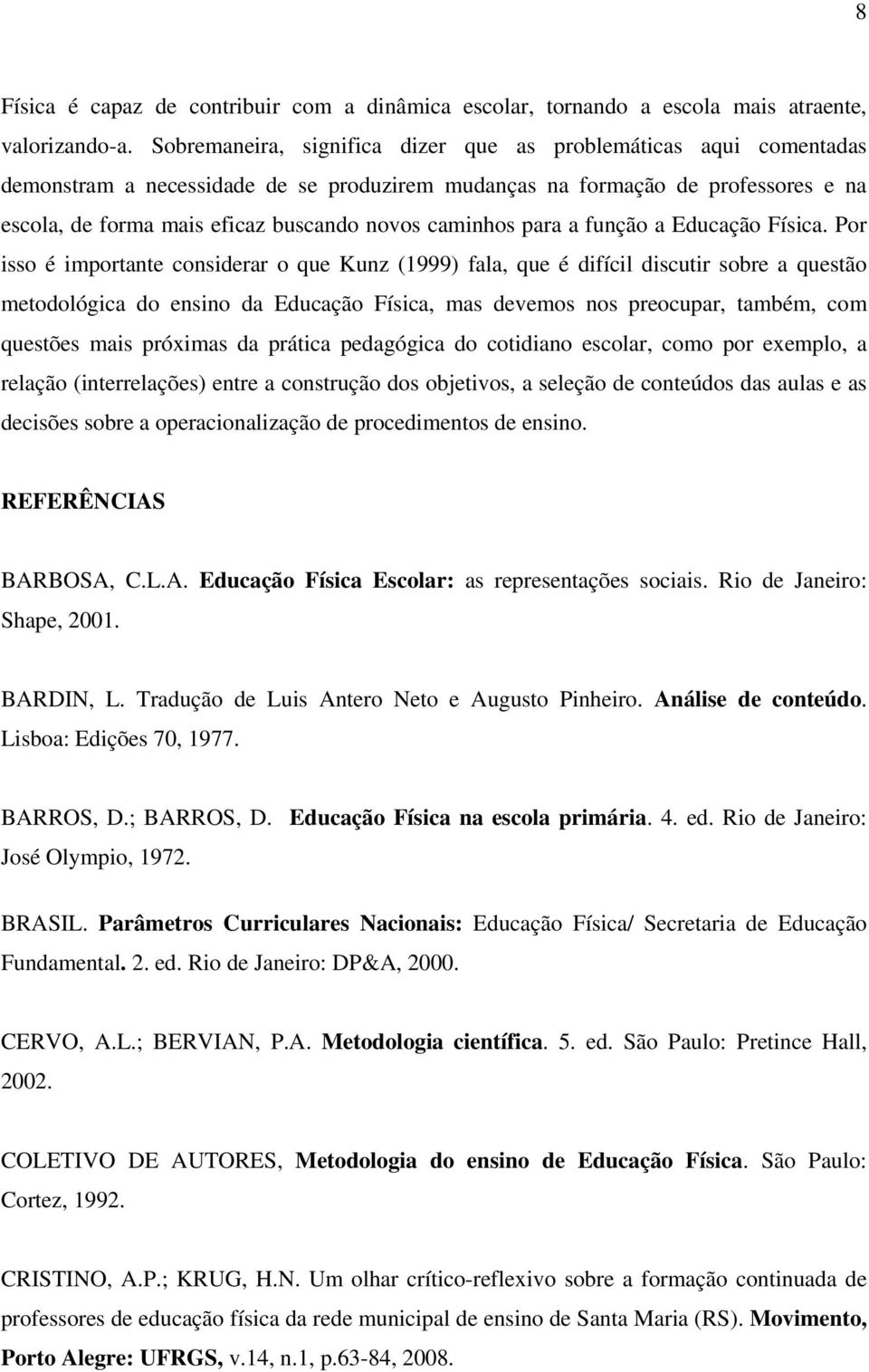 8

Física é capaz de contribuir com a dinâmica escolar, tornando a escola mais atraente, valorizando-a. Sobremaneira, significa dizer que as problemáticas aqui comentadas demonstram a necessidade de se produzirem mudanças na formação de professores e na escola, de forma mais eficaz buscando novos caminhos para a função a Educação Física. Por isso é importante considerar o que Kunz (1999) fala, que é difícil discutir sobre a questão metodológica do ensino da Educação Física, mas devemos nos preocupar, também, com questões mais próximas da prática pedagógica do cotidiano escolar, como por exemplo, a relação (interrelações) entre a construção dos objetivos, a seleção de conteúdos das aulas e as decisões sobre a operacionalização de procedimentos de ensino.

REFERÊNCIAS

BARBOSA, C.L.A. Educação Física Escolar: as representações sociais. Rio de Janeiro: Shape, 2001.

BARDIN, L. Tradução de Luis Antero Neto e Augusto Pinheiro. Análise de conteúdo. Lisboa: Edições 70, 1977.

BARROS, D.; BARROS, D. Educação Física na escola primária. 4. ed. Rio de Janeiro: José Olympio, 1972.

BRASIL. Parâmetros Curriculares Nacionais: Educação Física/ Secretaria de Educação Fundamental. 2. ed. Rio de Janeiro: DP&A, 2000.

CERVO, A.L.; BERVIAN, P.A. Metodologia científica. 5. ed. São Paulo: Pretince Hall, 2002.

COLETIVO DE AUTORES, Metodologia do ensino de Educação Física. São Paulo: Cortez, 1992.

CRISTINO, A.P.; KRUG, H.N. Um olhar crítico-reflexivo sobre a formação continuada de professores de educação física da rede municipal de ensino de Santa Maria (RS). Movimento, Porto Alegre: UFRGS, v.14, n.1, p.63-84, 2008.